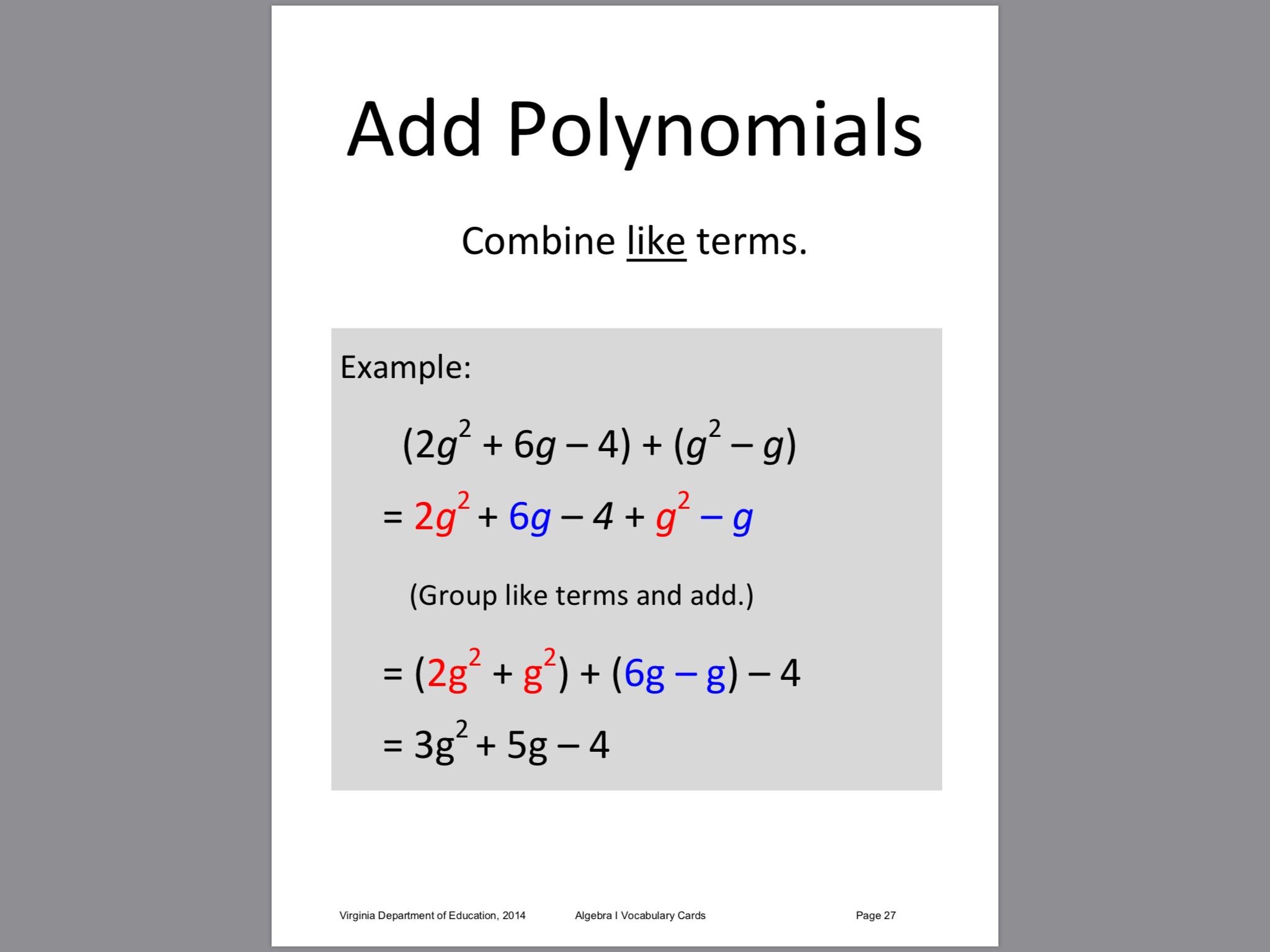 Add Polynomials

Combine like terms.

Example:

$(2g^2 + 6g - 4) + (g^2 - g)$

$= 2g^2 + 6g - 4 + g^2 - g$

(Group like terms and add.)

$= (2g^2 + g^2) + (6g - g) - 4$

$= 3g^2 + 5g - 4$

Virginia Department of Education, 2014 Algebra I Vocabulary Cards Page 27